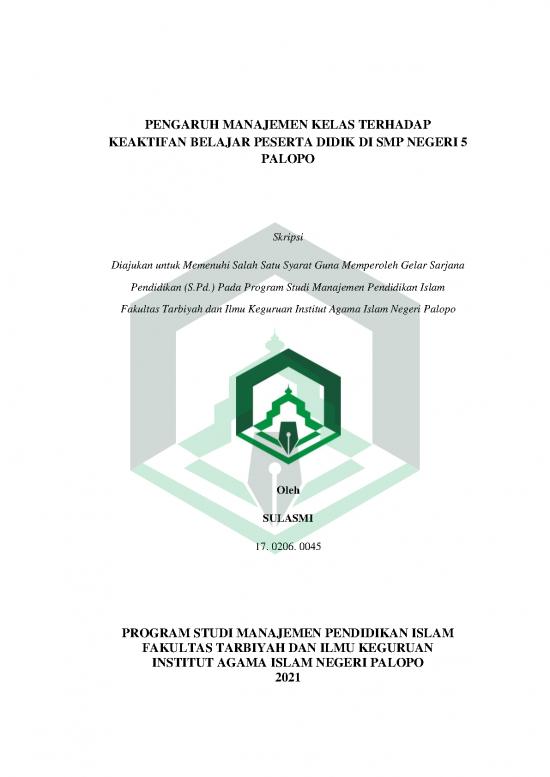 PENGARUH MANAJEMEN KELAS TERHADAP KEAKTIFAN BELAJAR PESERTA DIDIK DI SMP NEGERI 5 PALOPO

Skripsi

Diajukan untuk Memenuhi Salah Satu Syarat Guna Memperoleh Gelar Sarjana Pendidikan (S.Pd.) Pada Program Studi Manajemen Pendidikan Islam Fakultas Tarbiyah dan Ilmu Keguruan Institut Agama Islam Negeri Palopo

Oleh

SULASMI

17. 0206. 0045

PROGRAM STUDI MANAJEMEN PENDIDIKAN ISLAM
FAKULTAS TARBIYAH DAN ILMU KEGURUAN
INSTITUT AGAMA ISLAM NEGERI PALOPO
2021